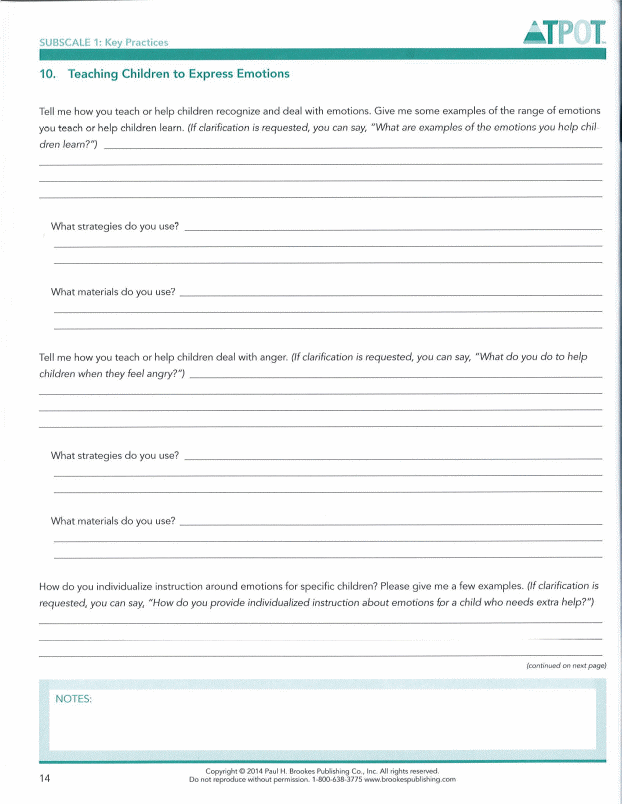 SUBSCALE 1: Key Practices

TPOT

10. Teaching Children to Express Emotions

Tell me how you teach or help children recognize and deal with emotions. Give me some examples of the range of emotions you teach or help children learn. (If clarification is requested, you can say, "What are examples of the emotions you help children learn?")

What strategies do you use?

What materials do you use?

Tell me how you teach or help children deal with anger. (If clarification is requested, you can say, "What do you do to help children when they feel angry?")

What strategies do you use?

What materials do you use?

How do you individualize instruction around emotions for specific children? Please give me a few examples. (If clarification is requested, you can say, "How do you provide individualized instruction about emotions for a child who needs extra help?")

(continued on next page)

NOTES:

14

Copyright © 2014 Paul H. Brookes Publishing Co., Inc. All rights reserved.
Do not reproduce without permission. 1-800-638-3775 www.brookespublishing.com